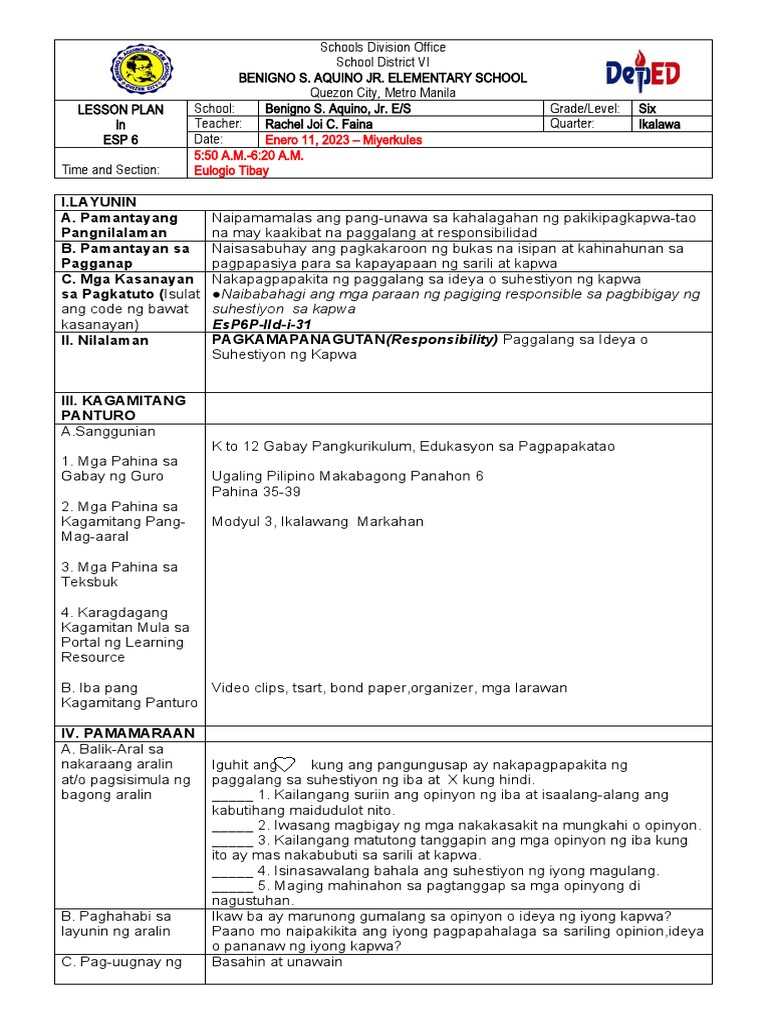 Schools Division Office
School District VI
BENIGNO S. AQUINO JR. ELEMENTARY SCHOOL
Quezon City, Metro Manila

DepED

| LESSON PLAN In ESP 6 | School: | Benigno S. Aquino, Jr. E/S | Grade/Level: | Six |
|---|---|---|---|---|
| | Teacher: | Rachel Joi C. Faina | Quarter: | Ikalawa |
| | Date: | Enero 11, 2023 – Miyerkules | | |
| Time and Section: | 5:50 A.M.-6:20 A.M. Eulogio Tibay | | | |

| I.LAYUNIN | |
|---|---|
| A. Pamantayang Pangnilalaman | Naipamamalas ang pang-unawa sa kahalagahan ng pakikipagkapwa-tao na may kaakibat na paggalang at responsibilidad |
| B. Pamantayan sa Pagganap | Naisasabuhay ang pagkakaroon ng bukas na isipan at kahinahunan sa pagpapasiya para sa kapayapaan ng sarili at kapwa |
| C. Mga Kasanayan sa Pagkatuto (Isulat ang code ng bawat kasanayan) | Nakapagpapakita ng paggalang sa ideya o suhestiyon ng kapwa ●Naibabahagi ang mga paraan ng pagiging responsible sa pagbibigay ng suhestiyon sa kapwa EsP6P-IId-i-31 |
| II. Nilalaman | PAGKAMAPANAGUTAN(Responsibility) Paggalang sa Ideya o Suhestiyon ng Kapwa |
| III. KAGAMITANG PANTURO | |
| A.Sanggunian 1. Mga Pahina sa Gabay ng Guro 2. Mga Pahina sa Kagamitang Pang-Mag-aaral 3. Mga Pahina sa Teksbuk 4. Karagdagang Kagamitan Mula sa Portal ng Learning Resource B. Iba pang Kagamitang Panturo | K to 12 Gabay Pangkurikulum, Edukasyon sa Pagpapakatao Ugaling Pilipino Makabagong Panahon 6 Pahina 35-39 Modyul 3, Ikalawang Markahan Video clips, tsart, bond paper,organizer, mga larawan |
| IV. PAMAMARAAN | |
| A. Balik-Aral sa nakaraang aralin at/o pagsisimula ng bagong aralin | Iguhit ang kung ang pangungusap ay nakapagpapakita ng paggalang sa suhestiyon ng iba at X kung hindi. ______ 1. Kailangang suriin ang opinyon ng iba at isaalang-alang ang kabutihang maidudulot nito. ______ 2. Iwasang magbigay ng mga nakakasakit na mungkahi o opinyon. ______ 3. Kailangang matutong tanggapin ang mga opinyon ng iba kung ito ay mas nakabubuti sa sarili at kapwa. ______ 4. Isinasawalang bahala ang suhestiyon ng iyong magulang. ______ 5. Maging mahinahon sa pagtanggap sa mga opinyong di nagustuhan. |
| B. Paghahabi sa layunin ng aralin | Ikaw ba ay marunong gumalang sa opinyon o ideya ng iyong kapwa? Paano mo naipakikita ang iyong pagpapahalaga sa sariling opinion,ideya o pananaw ng iyong kapwa? |
| C. Pag-uugnay ng | Basahin at unawain |